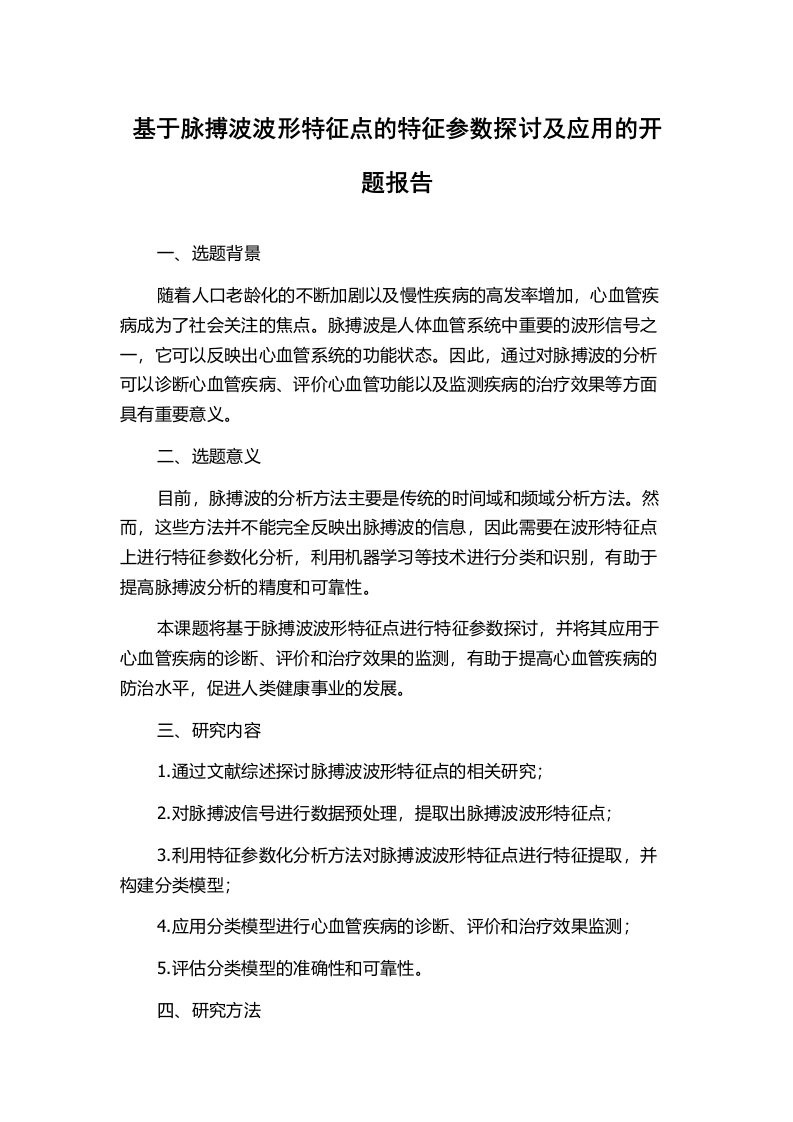 基于脉搏波波形特征点的特征参数探讨及应用的开题报告

一、选题背景

随着人口老龄化的不断加剧以及慢性疾病的高发率增加，心血管疾病成为了社会关注的焦点。脉搏波是人体血管系统中重要的波形信号之一，它可以反映出心血管系统的功能状态。因此，通过对脉搏波的分析可以诊断心血管疾病、评价心血管功能以及监测疾病的治疗效果等方面具有重要意义。

二、选题意义

目前，脉搏波的分析方法主要是传统的时间域和频域分析方法。然而，这些方法并不能完全反映出脉搏波的信息，因此需要在波形特征点上进行特征参数化分析，利用机器学习等技术进行分类和识别，有助于提高脉搏波分析的精度和可靠性。

本课题将基于脉搏波波形特征点进行特征参数探讨，并将其应用于心血管疾病的诊断、评价和治疗效果的监测，有助于提高心血管疾病的防治水平，促进人类健康事业的发展。

三、研究内容

1.通过文献综述探讨脉搏波波形特征点的相关研究；

2.对脉搏波信号进行数据预处理，提取出脉搏波波形特征点；

3.利用特征参数化分析方法对脉搏波波形特征点进行特征提取，并构建分类模型；

4.应用分类模型进行心血管疾病的诊断、评价和治疗效果监测；

5.评估分类模型的准确性和可靠性。

四、研究方法